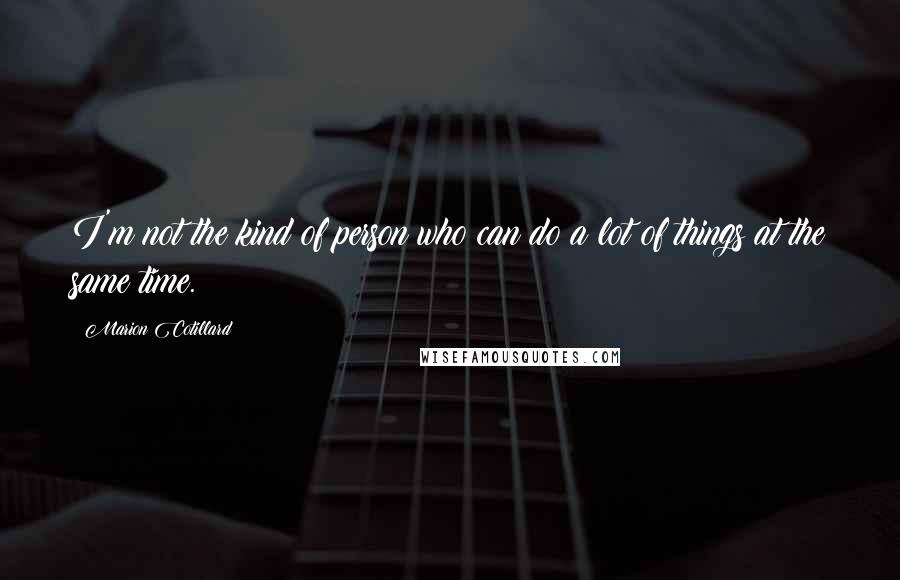 I'm not the kind of person who can do a lot of things at the same time.

Marion Cotillard

WISEFAMOUSQUOTES.COM